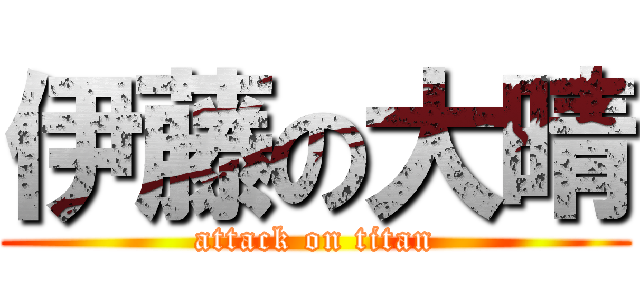 伊藤の大晴
attack on titan